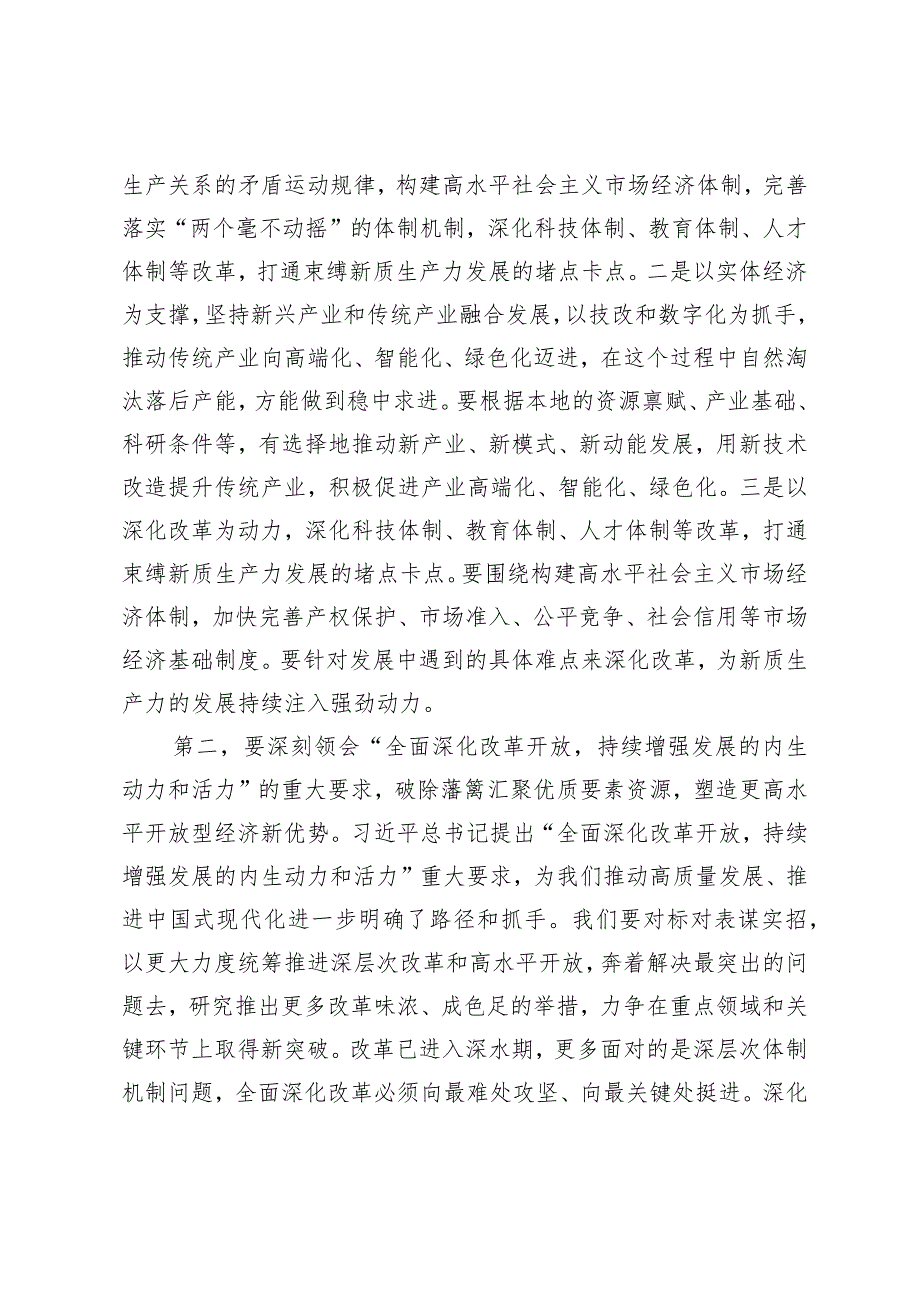 生产关系的矛盾运动规律，构建高水平社会主义市场经济体制，完善落实“两个毫不动摇”的体制机制，深化科技体制、教育体制、人才体制等改革，打通束缚新质生产力发展的堵点卡点。二是以实体经济为支撑，坚持新兴产业和传统产业融合发展，以技改和数字化为抓手，推动传统产业向高端化、智能化、绿色化迈进，在这个过程中自然淘汰落后产能，方能做到稳中求进。要根据本地的资源禀赋、产业基础、科研条件等，有选择地推动新产业、新模式、新动能发展，用新技术改造提升传统产业，积极促进产业高端化、智能化、绿色化。三是以深化改革为动力，深化科技体制、教育体制、人才体制等改革，打通束缚新质生产力发展的堵点卡点。要围绕构建高水平社会主义市场经济体制，加快完善产权保护、市场准入、公平竞争、社会信用等市场经济基础制度。要针对发展中遇到的具体难点来深化改革，为新质生产力的发展持续注入强劲动力。

第二，要深刻领会“全面深化改革开放，持续增强发展的内生动力和活力”的重大要求，破除藩篱汇聚优质要素资源，塑造更高水平开放型经济新优势。习近平总书记提出“全面深化改革开放，持续增强发展的内生动力和活力”重大要求，为我们推动高质量发展、推进中国式现代化进一步明确了路径和抓手。我们要对标对表谋实招，以更大力度统筹推进深层次改革和高水平开放，奔着解决最突出的问题去，研究推出更多改革味浓、成色足的举措，力争在重点领域和关键环节上取得新突破。改革已进入深水期，更多面对的是深层次体制机制问题，全面深化改革必须向最难处攻坚、向最关键处挺进。深化